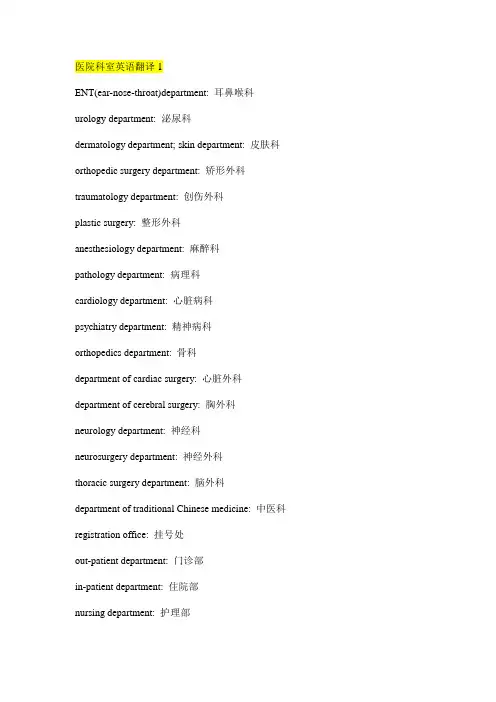 医院科室英语翻译 1

ENT(ear-nose-throat)department: 耳鼻喉科

urology department: 泌尿科

dermatology department; skin department: 皮肤科

orthopedic surgery department: 矫形外科

traumatology department: 创伤外科

plastic surgery: 整形外科

anesthesiology department: 麻醉科

pathology department: 病理科

cardiology department: 心脏病科

psychiatry department: 精神病科

orthopedics department: 骨科

department of cardiac surgery: 心脏外科

department of cerebral surgery: 胸外科

neurology department: 神经科

neurosurgery department: 神经外科

thoracic surgery department: 脑外科

department of traditional Chinese medicine: 中医科

registration office: 挂号处

out-patient department: 门诊部

in-patient department: 住院部

nursing department: 护理部